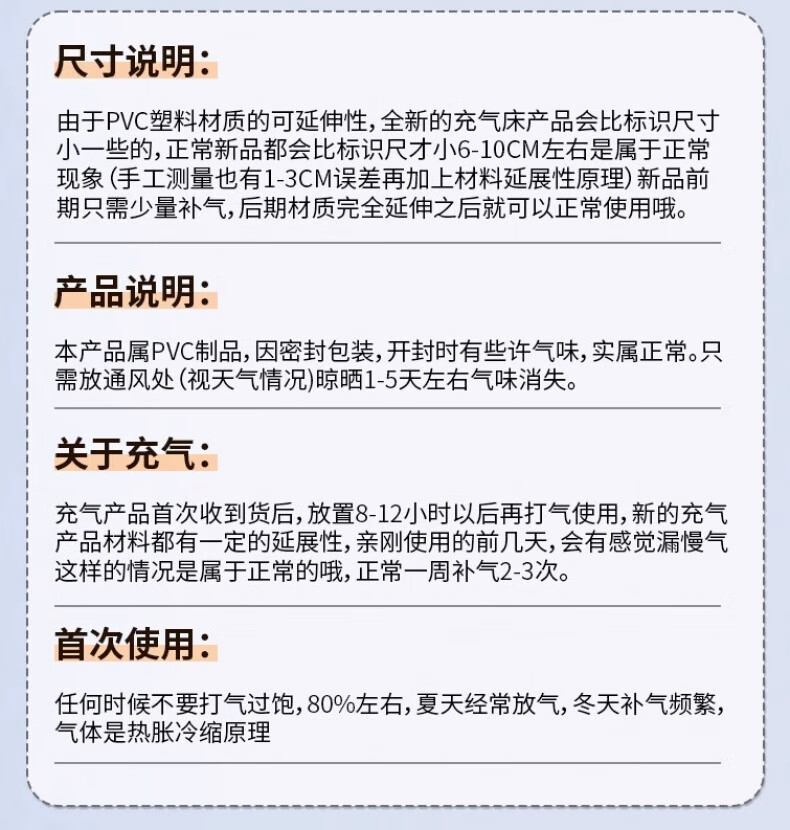 尺寸说明:

由于PVC塑料材质的可延伸性,全新的充气床产品会比标识尺寸小一些的,正常新品都会比标识尺才小6-10CM左右是属于正常现象(手工测量也有1-3CM误差再加上材料延展性原理)新品前期只需少量补气,后期材质完全延伸之后就可以正常使用哦。

产品说明:

本产品属PVC制品,因密封包装,开封时有些许气味,实属正常。只需放通风处(视天气情况)晾晒1-5天左右气味消失。

关于充气:

充气产品首次收到货后,放置8-12小时以后再打气使用,新的充气产品材料都有一定的延展性,亲刚使用的前几天,会有感觉漏慢气这样的情况是属于正常的哦,正常一周补气2-3次。

首次使用:

任何时候不要打气过饱,80%左右,夏天经常放气,冬天补气频繁,气体是热胀冷缩原理